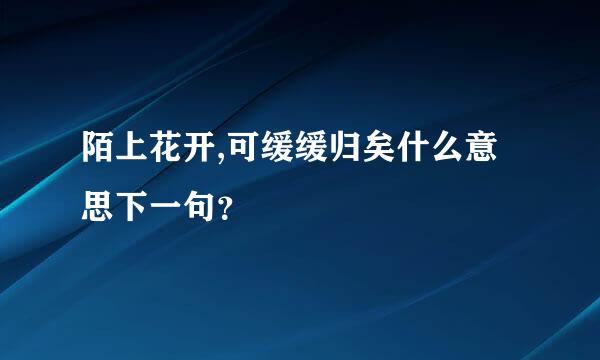 陌上花开,可缓缓归矣什么意思下一句?